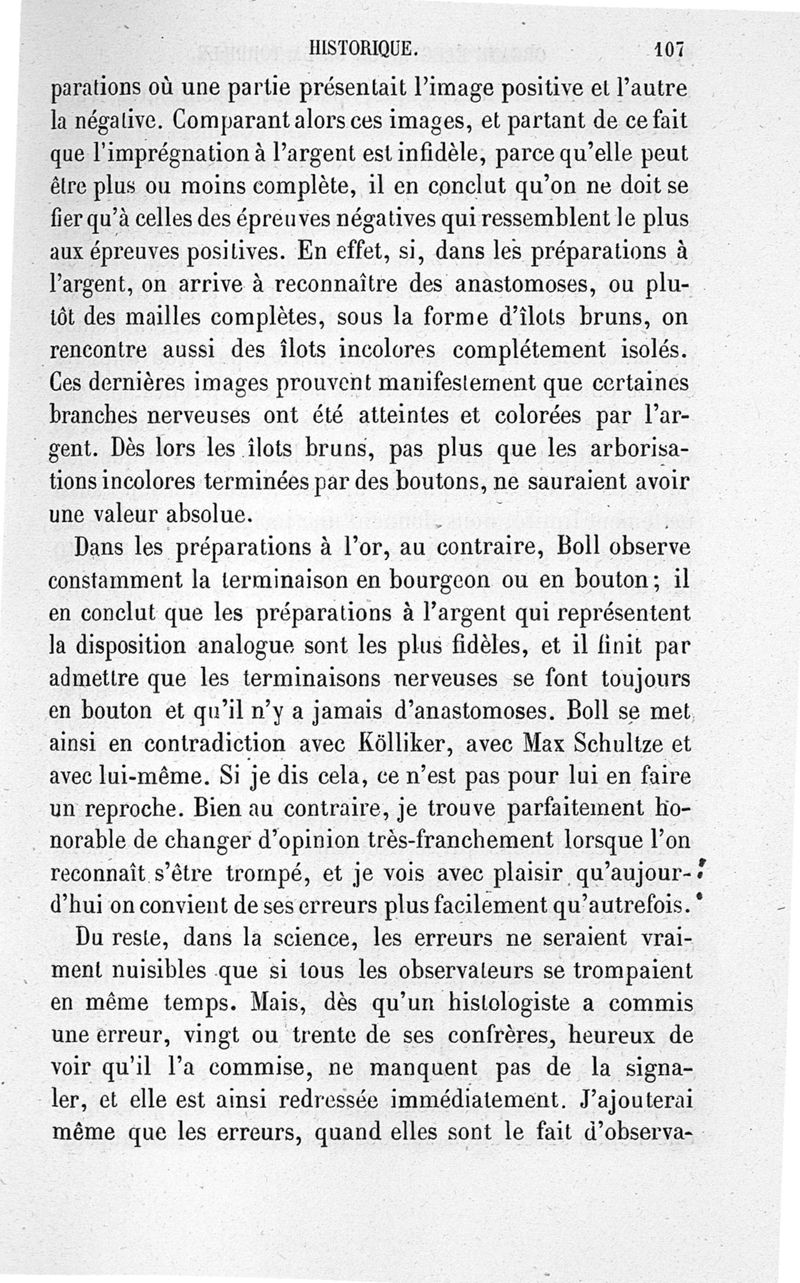 HISTORIQUE. 107

parations où une partie présentait l'image positive et l'autre la négative. Comparant alors ces images, et partant de ce fait que l'imprégnation à l'argent est infidèle, parce qu'elle peut être plus ou moins complète, il en conclut qu'on ne doit se fier qu'à celles des épreuves négatives qui ressemblent le plus aux épreuves positives. En effet, si, dans les préparations à l'argent, on arrive à reconnaître des anastomoses, ou plutôt des mailles complètes, sous la forme d'îlots bruns, on rencontre aussi des îlots incolores complétement isolés. Ces dernières images prouvent manifestement que certaines branches nerveuses ont été atteintes et colorées par l'argent. Dès lors les îlots bruns, pas plus que les arborisations incolores terminées par des boutons, ne sauraient avoir une valeur absolue.

Dans les préparations à l'or, au contraire, Boll observe constamment la terminaison en bourgeon ou en bouton; il en conclut que les préparations à l'argent qui représentent la disposition analogue sont les plus fidèles, et il finit par admettre que les terminaisons nerveuses se font toujours en bouton et qu'il n'y a jamais d'anastomoses. Boll se met ainsi en contradiction avec Kölliker, avec Max Schultze et avec lui-même. Si je dis cela, ce n'est pas pour lui en faire un reproche. Bien au contraire, je trouve parfaitement honorable de changer d'opinion très-franchement lorsque l'on reconnaît s'être trompé, et je vois avec plaisir qu'aujourd'hui on convient de ses erreurs plus facilement qu'autrefois.

Du reste, dans la science, les erreurs ne seraient vraiment nuisibles que si tous les observateurs se trompaient en même temps. Mais, dès qu'un histologiste a commis une erreur, vingt ou trente de ses confrères, heureux de voir qu'il l'a commise, ne manquent pas de la signaler, et elle est ainsi redressée immédiatement. J'ajouterai même que les erreurs, quand elles sont le fait d'observa-